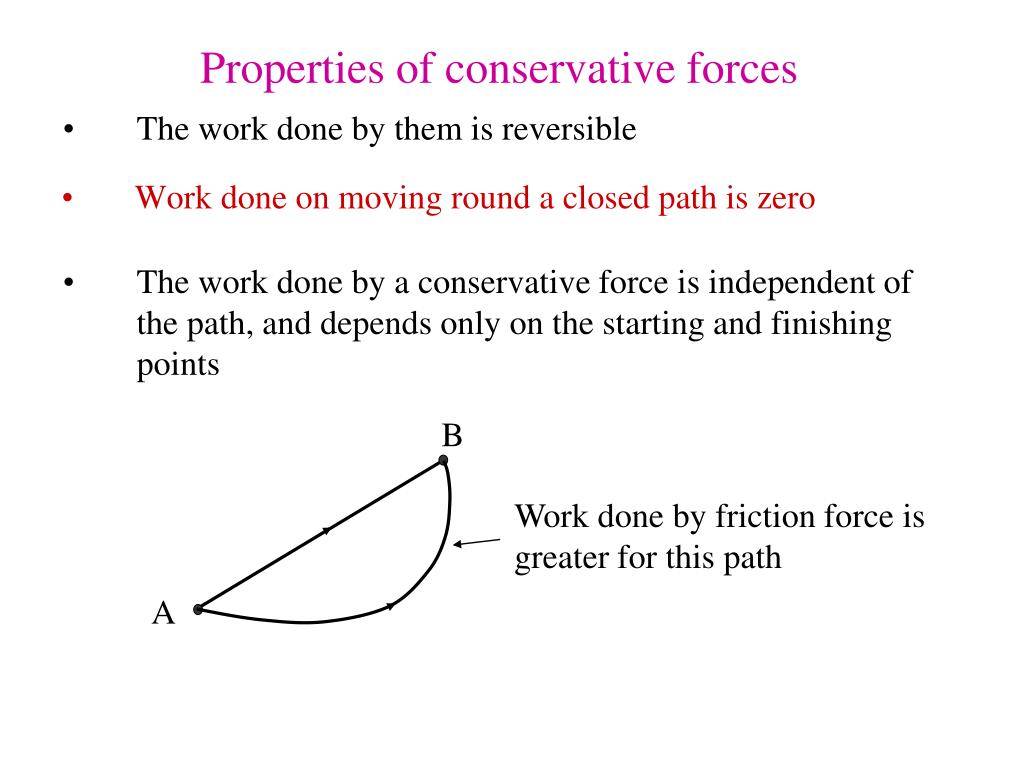 Properties of conservative forces

• The work done by them is reversible

• Work done on moving round a closed path is zero

• The work done by a conservative force is independent of the path, and depends only on the starting and finishing points

B

Work done by friction force is greater for this path

A